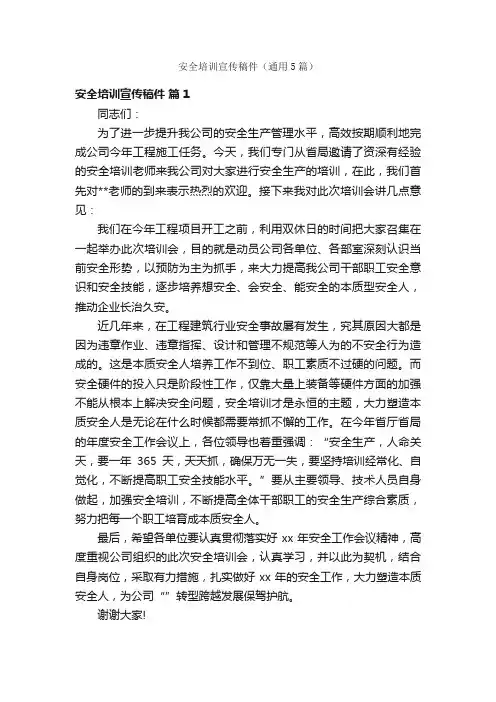 安全培训宣传稿件（通用5篇）

安全培训宣传稿件 篇1

同志们：

为了进一步提升我公司的安全生产管理水平，高效按期顺利地完成公司今年工程施工任务。今天，我们专门从省局邀请了资深有经验的安全培训老师来我公司对大家进行安全生产的培训，在此，我们首先对**老师的到来表示热烈的欢迎。接下来我对此次培训会讲几点意见：

我们在今年工程项目开工之前，利用双休日的时间把大家召集在一起举办此次培训会，目的就是动员公司各单位、各部室深刻认识当前安全形势，以预防为主为抓手，来大力提高我公司干部职工安全意识和安全技能，逐步培养想安全、会安全、能安全的本质型安全人，推动企业长治久安。

近几年来，在工程建筑行业安全事故屡有发生，究其原因大都是因为违章作业、违章指挥、设计和管理不规范等人为的不安全行为造成的。这是本质安全人培养工作不到位、职工素质不过硬的问题。而安全硬件的投入只是阶段性工作，仅靠大量上装备等硬件方面的加强不能从根本上解决安全问题，安全培训才是永恒的主题，大力塑造本质安全人是无论在什么时候都需要常抓不懈的工作。在今年省厅省局的年度安全工作会议上，各位领导也着重强调：“安全生产，人命关天，要一年 365 天，天天抓，确保万无一失，要坚持培训经常化、自觉化，不断提高职工安全技能水平。”要从主要领导、技术人员自身做起，加强安全培训，不断提高全体干部职工的安全生产综合素质，努力把每一个职工培育成本质安全人。

最后，希望各单位要认真贯彻落实好 xx 年安全工作会议精神，高度重视公司组织的此次安全培训会，认真学习，并以此为契机，结合自身岗位，采取有力措施，扎实做好 xx 年的安全工作，大力塑造本质安全人，为公司“”转型跨越发展保驾护航。

谢谢大家!